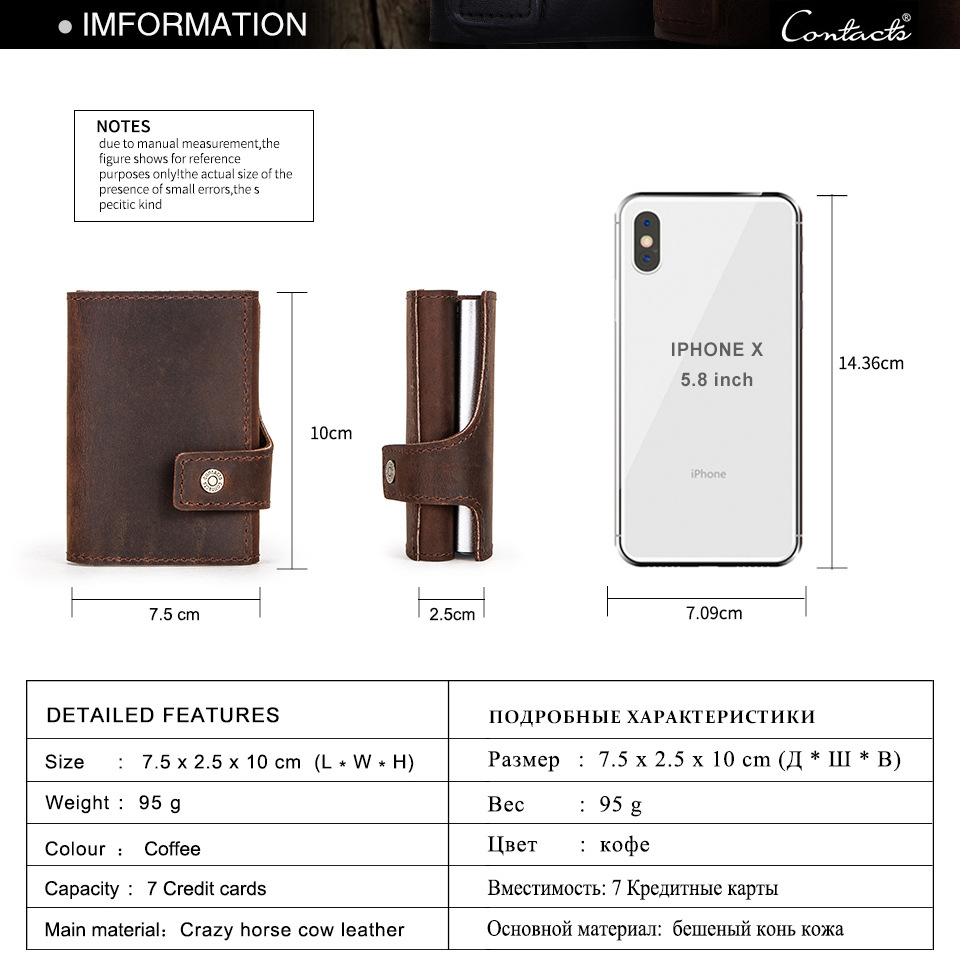 ● IMFORMATION

Contacts®

NOTES
due to manual measurement,the figure shows for reference purposes only!the actual size of the presence of small errors,the s pecitic kind

10cm

7.5 cm

2.5cm

IPHONE X
5.8 inch

iPhone

14.36cm

7.09cm

| DETAILED FEATURES | ПОДРОБНЫЕ ХАРАКТЕРИСТИКИ |
|---|---|
| Size : 7.5 x 2.5 x 10 cm (L * W * H) | Размер : 7.5 x 2.5 x 10 cm (Д * Ш * В) |
| Weight : 95 g | Вес : 95 g |
| Colour : Coffee | Цвет : кофе |
| Capacity : 7 Credit cards | Вместимость: 7 Кредитные карты |
| Main material: Crazy horse cow leather | Основной материал: бешеный конь кожа |